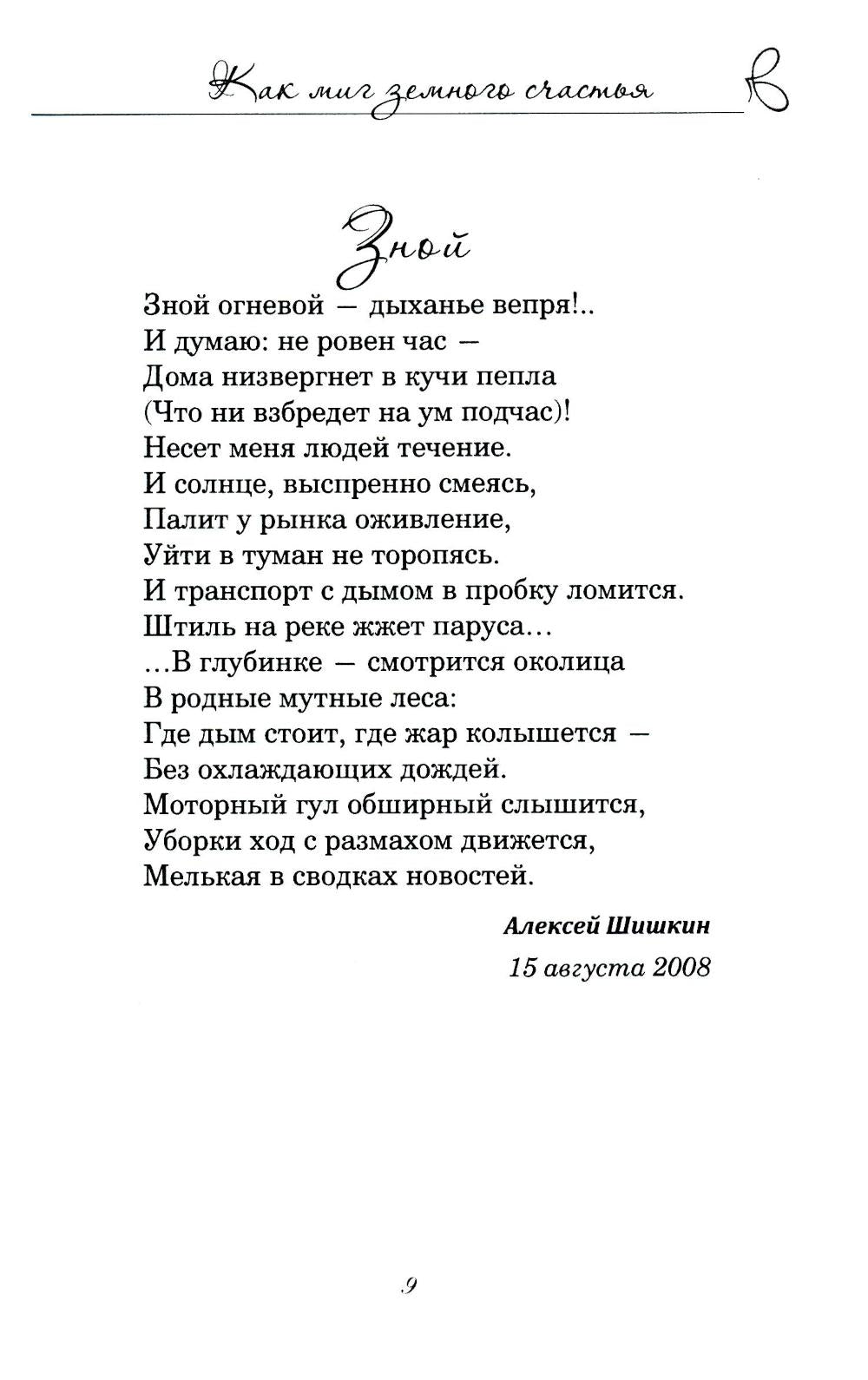 Как миг земного счастья

Зной

Зной огневой — дыханье вепря!..
И думаю: не ровен час —
Дома низвергнет в кучи пепла
(Что ни взбредет на ум подчас)!
Несет меня людей течение.
И солнце, выспренно смеясь,
Палит у рынка оживление,
Уйти в туман не торопясь.
И транспорт с дымом в пробку ломится.
Штиль на реке жжет паруса...
...В глубинке — смотрится околица
В родные мутные леса:
Где дым стоит, где жар колышется —
Без охлаждающих дождей.
Моторный гул обширный слышится,
Уборки ход с размахом движется,
Мелькая в сводках новостей.

Алексей Шишкин
15 августа 2008

9